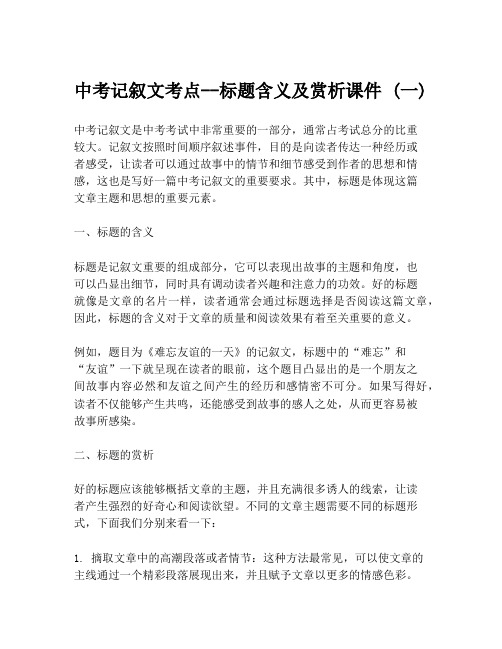 中考记叙文考点—标题含义及赏析课件（一）

中考记叙文是中考考试中非常重要的一部分，通常占考试总分的比重较大。记叙文按照时间顺序叙述事件，目的是向读者传达一种经历或者感受，让读者可以通过故事中的情节和细节感受到作者的思想和情感，这也是写好一篇中考记叙文的重要要求。其中，标题是体现这篇文章主题和思想的重要元素。

一、标题的含义

标题是记叙文重要的组成部分，它可以表现出故事的主题和角度，也可以凸显出细节，同时具有调动读者兴趣和注意力的功效。好的标题就像是文章的名片一样，读者通常会通过标题选择是否阅读这篇文章，因此，标题的含义对于文章的质量和阅读效果有着至关重要的意义。

例如，题目为《难忘友谊的一天》的记叙文，标题中的“难忘”和“友谊”一下就呈现在读者的眼前，这个题目凸显出的是一个朋友之间故事内容必然和友谊之间产生的经历和感情密不可分。如果写得好，读者不仅能够产生共鸣，还能感受到故事的感人之处，从而更容易被故事所感染。

二、标题的赏析

好的标题应该能够概括文章的主题，并且充满很多诱人的线索，让读者产生强烈的好奇心和阅读欲望。不同的文章主题需要不同的标题形式，下面我们分别来看一下：

1. 摘取文章中的高潮段落或者情节：这种方法最常见，可以使文章的主线通过一个精彩段落展现出来，并且赋予文章以更多的情感色彩。